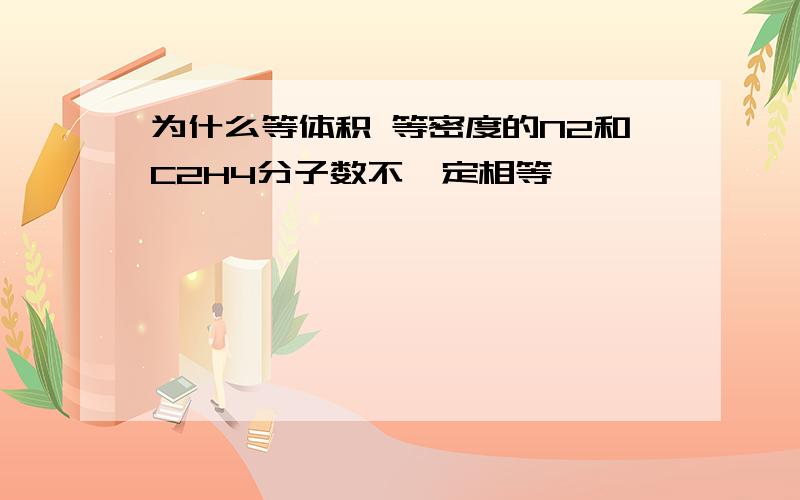 为什么等体积 等密度的N2和C2H4分子数不一定相等